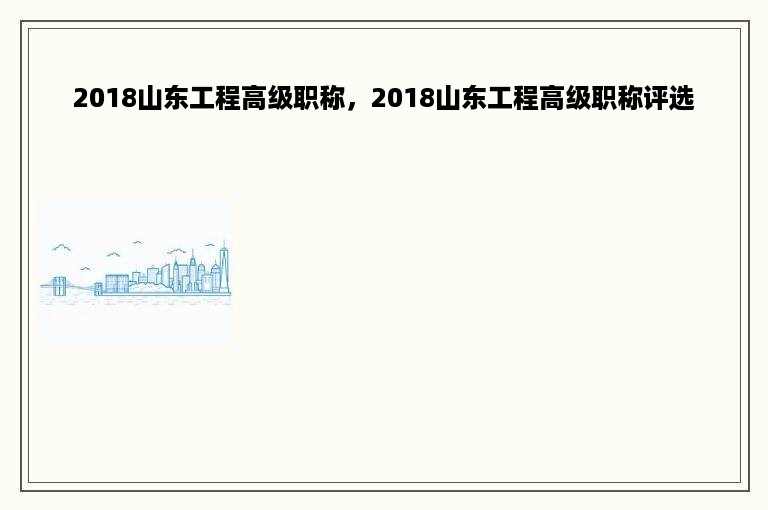 2018山东工程高级职称，2018山东工程高级职称评选